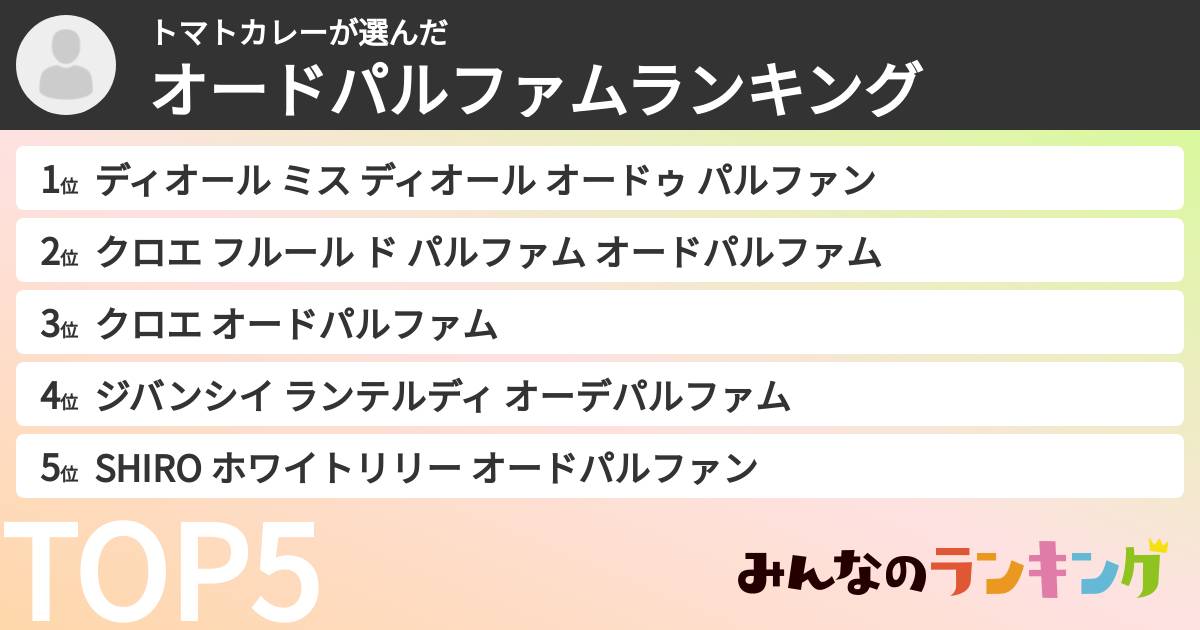 トマトカレーが選んだ
オードパルファムランキング

1位 ディオール ミス ディオール オードゥ パルファン

2位 クロエ フルール ド パルファム オードパルファム

3位 クロエ オードパルファム

4位 ジバンシイ ランテルディ オーデパルファム

5位 SHIRO ホワイトリリー オードパルファン

TOP5

みんなのランキング